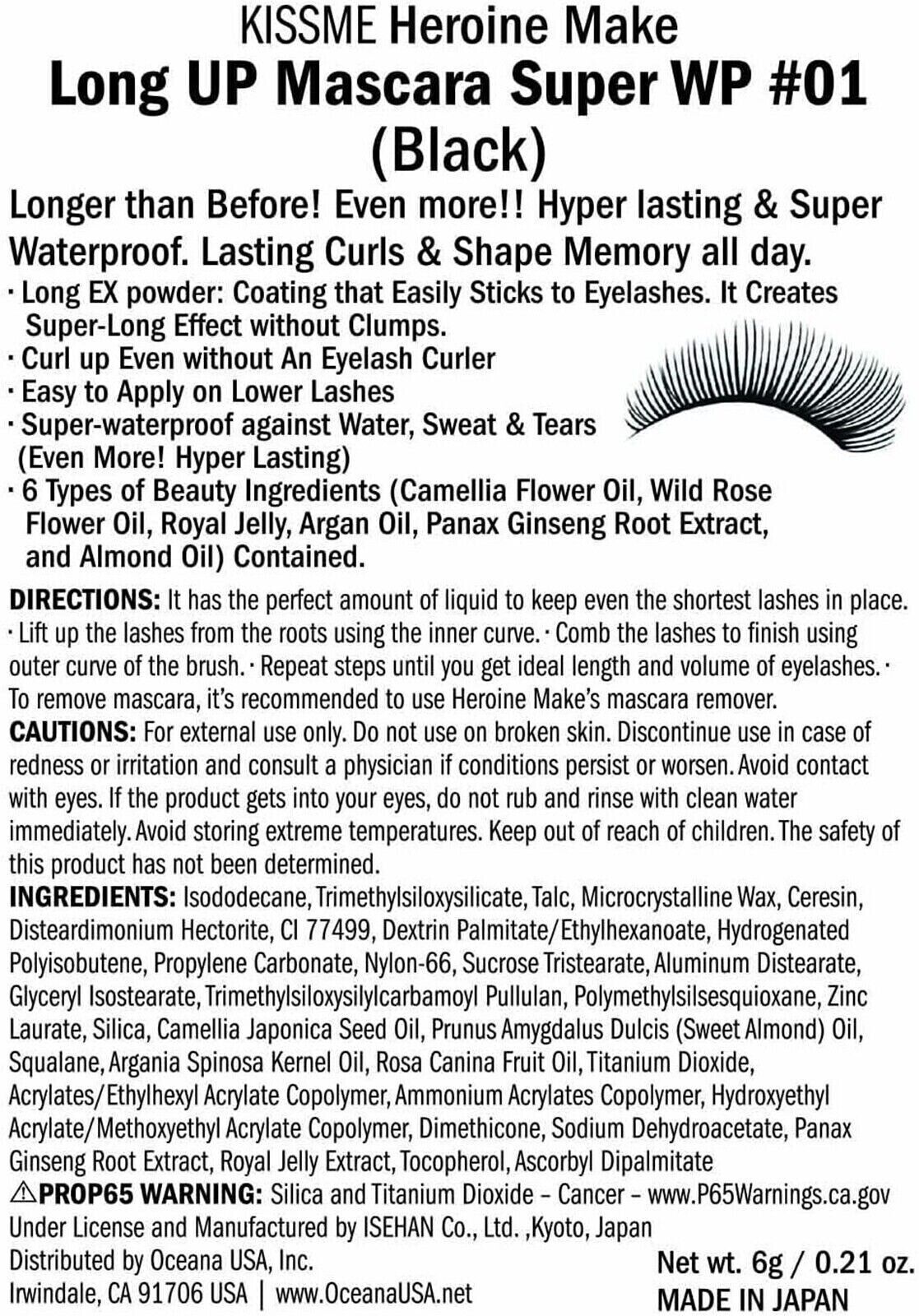 KISSME Heroine Make
Long UP Mascara Super WP #01
(Black)

Longer than Before! Even more!! Hyper lasting & Super Waterproof. Lasting Curls & Shape Memory all day.
· Long EX powder: Coating that Easily Sticks to Eyelashes. It Creates Super-Long Effect without Clumps.
· Curl up Even without An Eyelash Curler
· Easy to Apply on Lower Lashes
· Super-waterproof against Water, Sweat & Tears (Even More! Hyper Lasting)
· 6 Types of Beauty Ingredients (Camellia Flower Oil, Wild Rose Flower Oil, Royal Jelly, Argan Oil, Panax Ginseng Root Extract, and Almond Oil) Contained.

DIRECTIONS: It has the perfect amount of liquid to keep even the shortest lashes in place. · Lift up the lashes from the roots using the inner curve. · Comb the lashes to finish using outer curve of the brush. · Repeat steps until you get ideal length and volume of eyelashes. · To remove mascara, it's recommended to use Heroine Make's mascara remover.
CAUTIONS: For external use only. Do not use on broken skin. Discontinue use in case of redness or irritation and consult a physician if conditions persist or worsen. Avoid contact with eyes. If the product gets into your eyes, do not rub and rinse with clean water immediately. Avoid storing extreme temperatures. Keep out of reach of children. The safety of this product has not been determined.
INGREDIENTS: Isododecane, Trimethylsiloxysilicate, Talc, Microcrystalline Wax, Ceresin, Disteardimonium Hectorite, CI 77499, Dextrin Palmitate/Ethylhexanoate, Hydrogenated Polyisobutene, Propylene Carbonate, Nylon-66, Sucrose Tristearate, Aluminum Distearate, Glyceryl Isostearate, Trimethylsiloxysilylcarbamoyl Pullulan, Polymethylsilsesquioxane, Zinc Laurate, Silica, Camellia Japonica Seed Oil, Prunus Amygdalus Dulcis (Sweet Almond) Oil, Squalane, Argania Spinosa Kernel Oil, Rosa Canina Fruit Oil, Titanium Dioxide, Acrylates/Ethylhexyl Acrylate Copolymer, Ammonium Acrylates Copolymer, Hydroxyethyl Acrylate/Methoxyethyl Acrylate Copolymer, Dimethicone, Sodium Dehydroacetate, Panax Ginseng Root Extract, Royal Jelly Extract, Tocopherol, Ascorbyl Dipalmitate
⚠PROP65 WARNING: Silica and Titanium Dioxide – Cancer – www.P65Warnings.ca.gov
Under License and Manufactured by ISEHAN Co., Ltd. ,Kyoto, Japan
Distributed by Oceana USA, Inc.
Irwindale, CA 91706 USA | www.OceanaUSA.net
Net wt. 6g / 0.21 oz.
MADE IN JAPAN